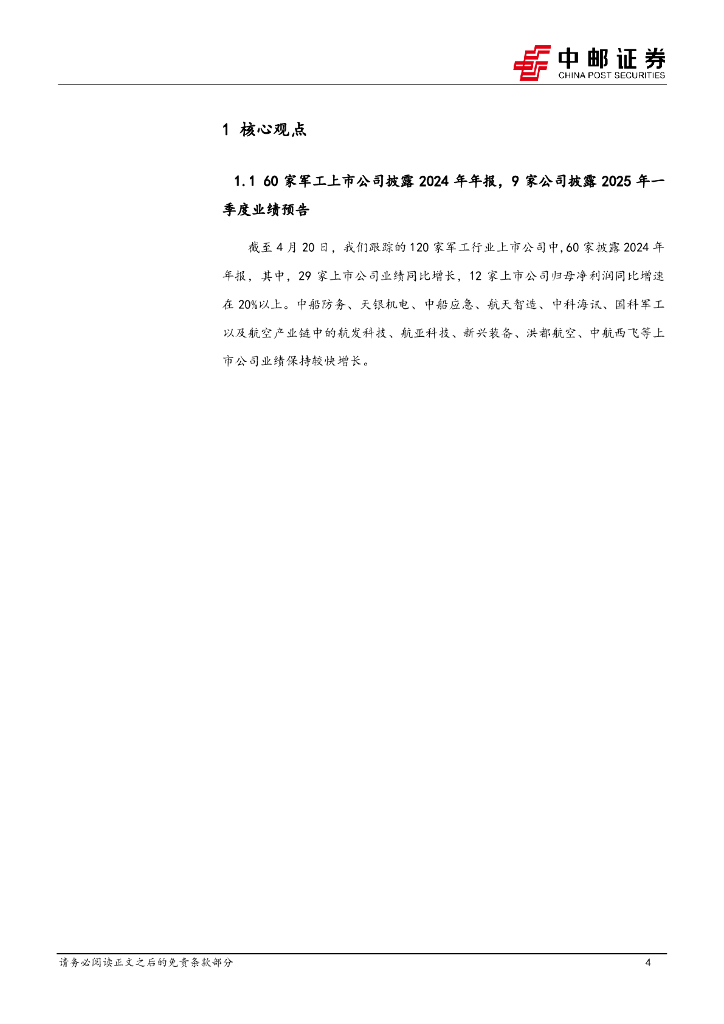 中邮证券
CHINA POST SECURITIES

1 核心观点

1.1 60家军工上市公司披露2024年年报，9家公司披露2025年一季度业绩预告

截至4月20日，我们跟踪的120家军工行业上市公司中，60家披露2024年年报，其中，29家上市公司业绩同比增长，12家上市公司归母净利润同比增速在20%以上。中船防务、天银机电、中船应急、航天智造、中科海讯、国科军工以及航空产业链中的航发科技、航亚科技、新兴装备、洪都航空、中航西飞等上市公司业绩保持较快增长。

请务必阅读正文之后的免责条款部分 4